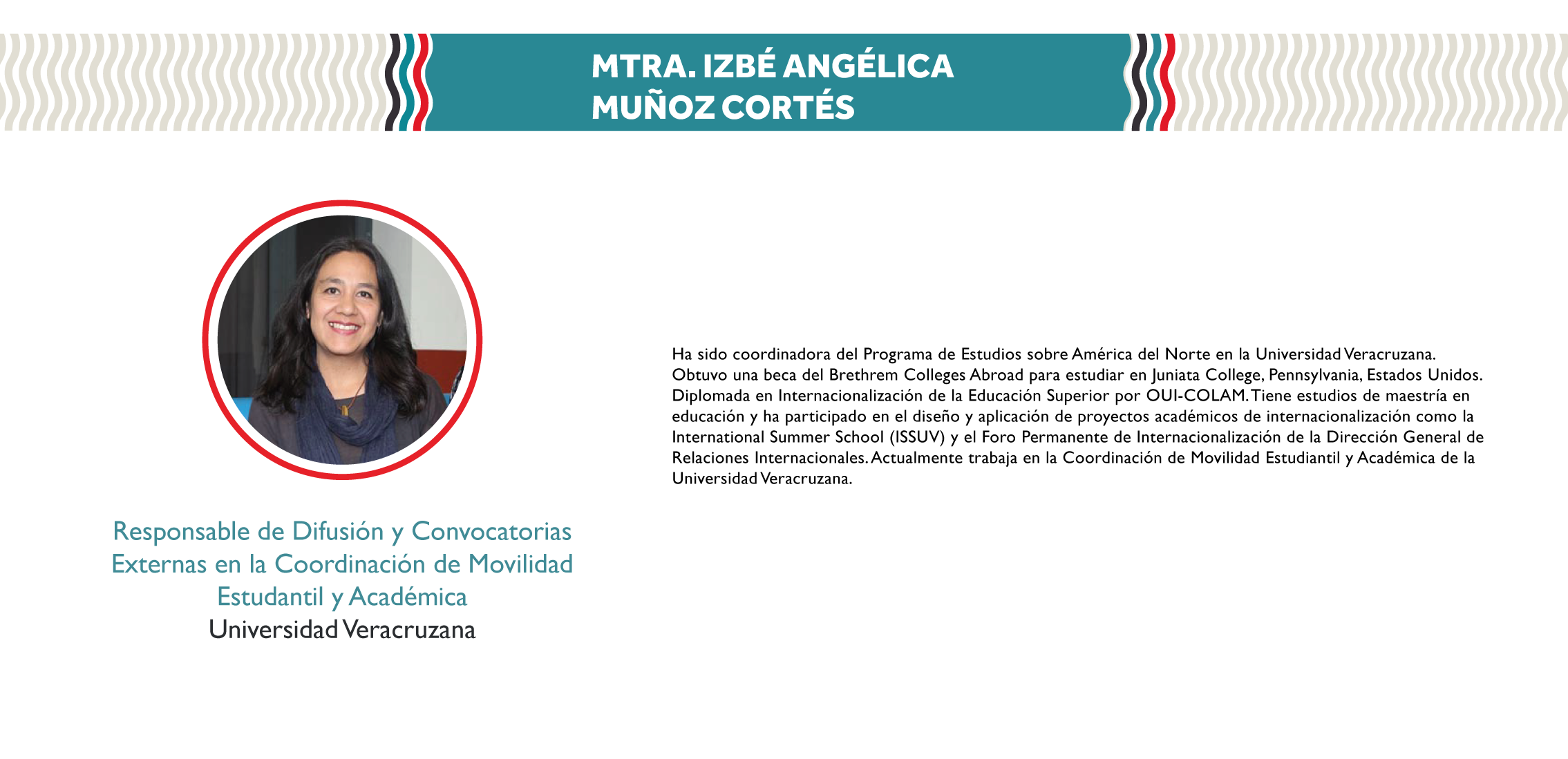 MTRA. IZBÉ ANGÉLICA MUÑOZ CORTÉS

Responsable de Difusión y Convocatorias Externas en la Coordinación de Movilidad Estudantil y Académica
Universidad Veracruzana

Ha sido coordinadora del Programa de Estudios sobre América del Norte en la Universidad Veracruzana. Obtuvo una beca del Brethrem Colleges Abroad para estudiar en Juniata College, Pennsylvania, Estados Unidos. Diplomada en Internacionalización de la Educación Superior por OUI-COLAM. Tiene estudios de maestría en educación y ha participado en el diseño y aplicación de proyectos académicos de internacionalización como la International Summer School (ISSUV) y el Foro Permanente de Internacionalización de la Dirección General de Relaciones Internacionales. Actualmente trabaja en la Coordinación de Movilidad Estudiantil y Académica de la Universidad Veracruzana.